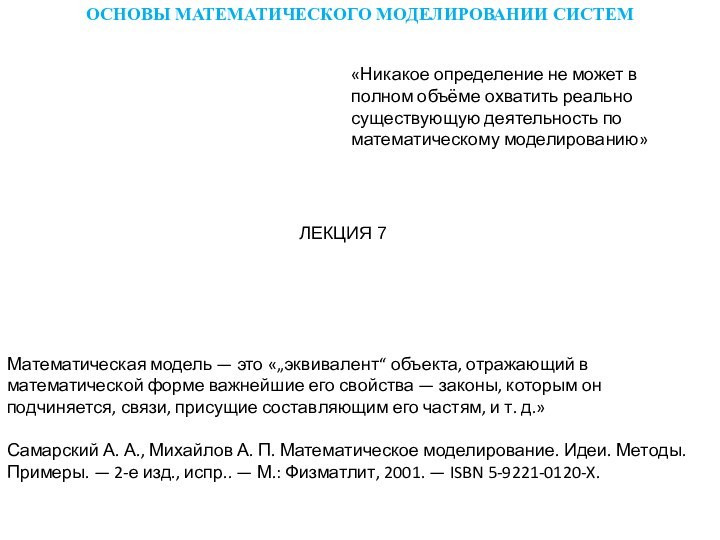 ОСНОВЫ МАТЕМАТИЧЕСКОГО МОДЕЛИРОВАНИИ СИСТЕМ

«Никакое определение не может в полном объёме охватить реально существующую деятельность по математическому моделированию»

ЛЕКЦИЯ 7

Математическая модель — это «„эквивалент“ объекта, отражающий в математической форме важнейшие его свойства — законы, которым он подчиняется, связи, присущие составляющим его частям, и т. д.»

Самарский А. А., Михайлов А. П. Математическое моделирование. Идеи. Методы. Примеры. — 2-е изд., испр.. — М.: Физматлит, 2001. — ISBN 5-9221-0120-X.